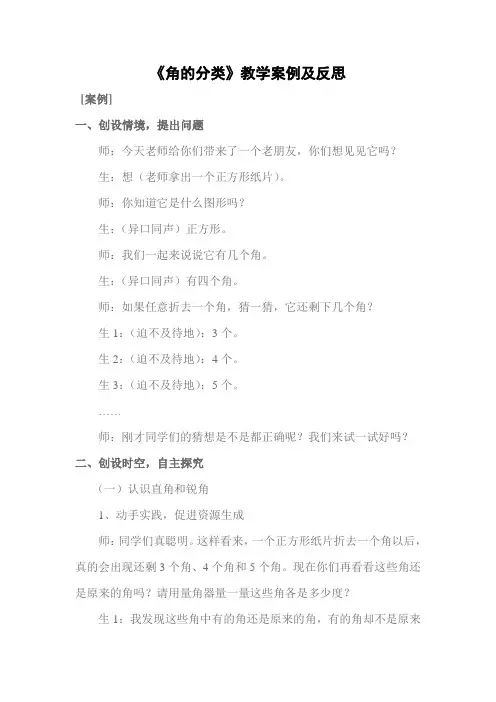 《角的分类》教学案例及反思

[案例]

一、创设情境，提出问题

师：今天老师给你们带来了一个老朋友，你们想见见它吗？

生：想（老师拿出一个正方形纸片）。

师：你知道它是什么图形吗？

生：（异口同声）正方形。

师：我们一起来说说它有几个角。

生：（异口同声）有四个角。

师：如果任意折去一个角，猜一猜，它还剩下几个角？

生 1：（迫不及待地）：3 个。

生 2：（迫不及待地）：4 个。

生 3：（迫不及待地）：5 个。

……

师：刚才同学们的猜想是不是都正确呢？我们来试一试好吗？

二、创设时空，自主探究

（一）认识直角和锐角

1、动手实践，促进资源生成

师：同学们真聪明。这样看来，一个正方形纸片折去一个角以后，真的会出现还剩 3 个角、4 个角和 5 个角。现在你们再看看这些角还是原来的角吗？请用量角器量一量这些角各是多少度？

生 1：我发现这些角中有的角还是原来的角，有的角却不是原来